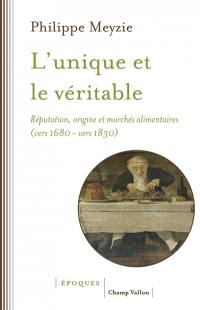 Philippe Meyzie

L'unique et le véritable

Réputation, origine et marchés alimentaires (vers 1680 – vers 1830)

ÉPOQUES

Champ Vallon